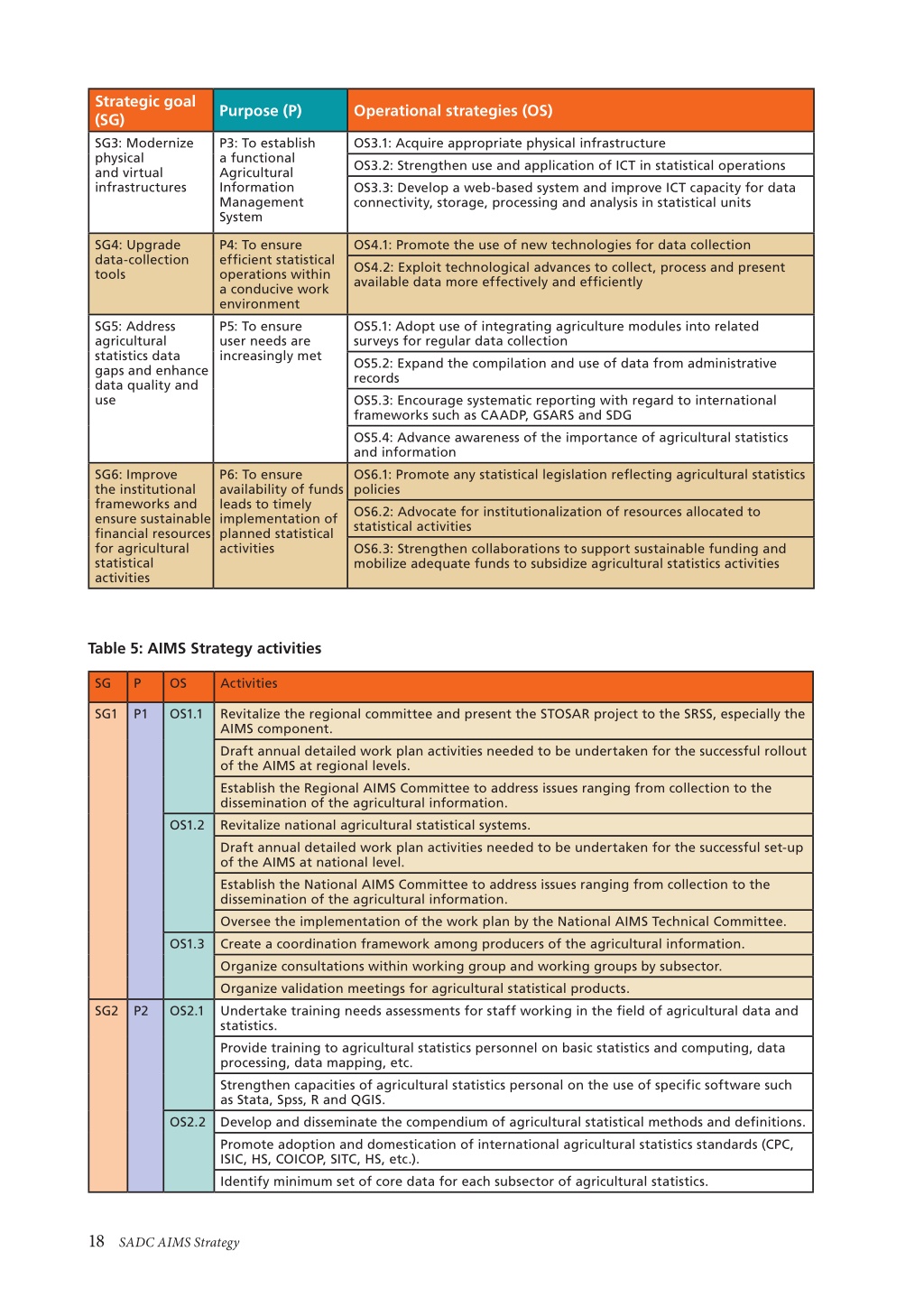 | Strategic goal (SG) | Purpose (P) | Operational strategies (OS) |
|---|---|---|
| SG3: Modernize physical and virtual infrastructures | P3: To establish a functional Agricultural Information Management System | OS3.1: Acquire appropriate physical infrastructure |
| | | OS3.2: Strengthen use and application of ICT in statistical operations |
| | | OS3.3: Develop a web-based system and improve ICT capacity for data connectivity, storage, processing and analysis in statistical units |
| SG4: Upgrade data-collection tools | P4: To ensure efficient statistical operations within a conducive work environment | OS4.1: Promote the use of new technologies for data collection |
| | | OS4.2: Exploit technological advances to collect, process and present available data more effectively and efficiently |
| SG5: Address agricultural statistics data gaps and enhance data quality and use | P5: To ensure user needs are increasingly met | OS5.1: Adopt use of integrating agriculture modules into related surveys for regular data collection |
| | | OS5.2: Expand the compilation and use of data from administrative records |
| | | OS5.3: Encourage systematic reporting with regard to international frameworks such as CAADP, GSARS and SDG |
| | | OS5.4: Advance awareness of the importance of agricultural statistics and information |
| SG6: Improve the institutional frameworks and ensure sustainable financial resources for agricultural statistical activities | P6: To ensure availability of funds leads to timely implementation of planned statistical activities | OS6.1: Promote any statistical legislation reflecting agricultural statistics policies |
| | | OS6.2: Advocate for institutionalization of resources allocated to statistical activities |
| | | OS6.3: Strengthen collaborations to support sustainable funding and mobilize adequate funds to subsidize agricultural statistics activities |

Table 5: AIMS Strategy activities

| SG | P | OS | Activities |
|---|---|---|---|
| SG1 | P1 | OS1.1 | Revitalize the regional committee and present the STOSAR project to the SRSS, especially the AIMS component. |
| | | | Draft annual detailed work plan activities needed to be undertaken for the successful rollout of the AIMS at regional levels. |
| | | | Establish the Regional AIMS Committee to address issues ranging from collection to the dissemination of the agricultural information. |
| | | OS1.2 | Revitalize national agricultural statistical systems. |
| | | | Draft annual detailed work plan activities needed to be undertaken for the successful set-up of the AIMS at national level. |
| | | | Establish the National AIMS Committee to address issues ranging from collection to the dissemination of the agricultural information. |
| | | | Oversee the implementation of the work plan by the National AIMS Technical Committee. |
| | | OS1.3 | Create a coordination framework among producers of the agricultural information. |
| | | | Organize consultations within working group and working groups by subsector. |
| | | | Organize validation meetings for agricultural statistical products. |
| SG2 | P2 | OS2.1 | Undertake training needs assessments for staff working in the field of agricultural data and statistics. |
| | | | Provide training to agricultural statistics personnel on basic statistics and computing, data processing, data mapping, etc. |
| | | | Strengthen capacities of agricultural statistics personal on the use of specific software such as Stata, Spss, R and QGIS. |
| | | OS2.2 | Develop and disseminate the compendium of agricultural statistical methods and definitions. |
| | | | Promote adoption and domestication of international agricultural statistics standards (CPC, ISIC, HS, COICOP, SITC, HS, etc.). |
| | | | Identify minimum set of core data for each subsector of agricultural statistics. |

18 SADC AIMS Strategy